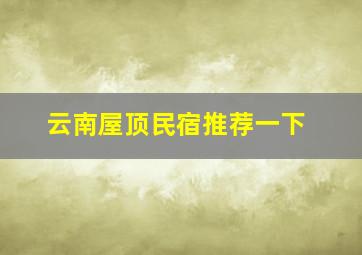 云南屋顶民宿推荐一下